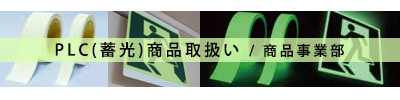 PLC(蓄光)商品取扱い / 商品事業部